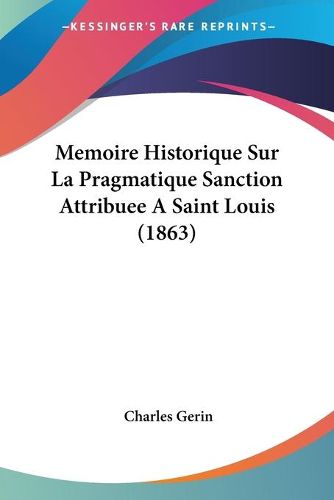 —KESSINGER'S RARE REPRINTS—

Memoire Historique Sur La Pragmatique Sanction Attribuee A Saint Louis (1863)

Charles Gerin